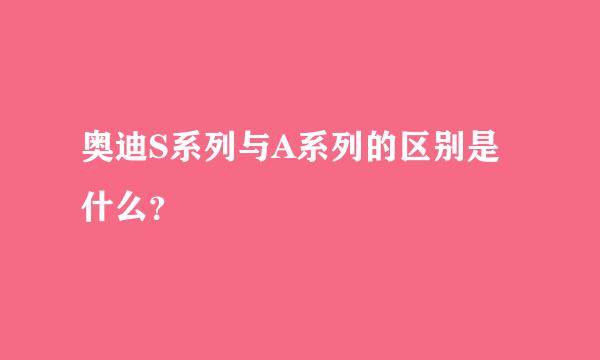 奥迪S系列与A系列的区别是什么？